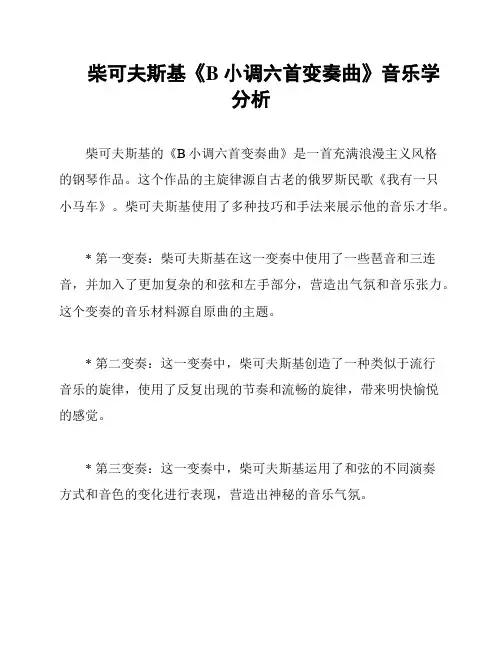 柴可夫斯基《B 小调六首变奏曲》音乐学分析

柴可夫斯基的《B 小调六首变奏曲》是一首充满浪漫主义风格的钢琴作品。这个作品的主旋律源自古老的俄罗斯民歌《我有一只小马车》。柴可夫斯基使用了多种技巧和手法来展示他的音乐才华。

* 第一变奏：柴可夫斯基在这一变奏中使用了一些琶音和三连音，并加入了更加复杂的和弦和左手部分，营造出气氛和音乐张力。这个变奏的音乐材料源自原曲的主题。

* 第二变奏：这一变奏中，柴可夫斯基创造了一种类似于流行音乐的旋律，使用了反复出现的节奏和流畅的旋律，带来明快愉悦的感觉。

* 第三变奏：这一变奏中，柴可夫斯基运用了和弦的不同演奏方式和音色的变化进行表现，营造出神秘的音乐气氛。